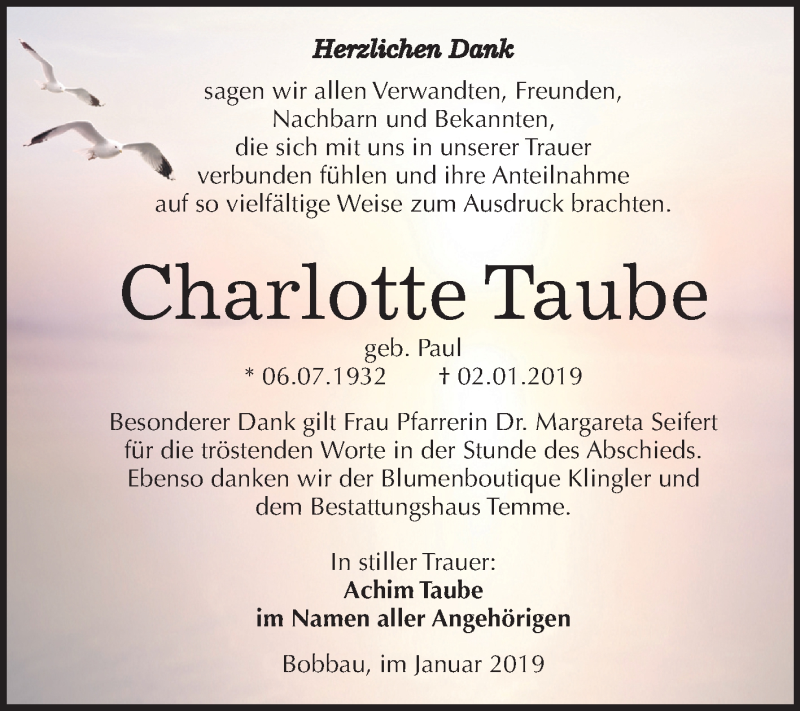 Herzlichen Dank

sagen wir allen Verwandten, Freunden, Nachbarn und Bekannten, die sich mit uns in unserer Trauer verbunden fühlen und ihre Anteilnahme auf so vielfältige Weise zum Ausdruck brachten.

Charlotte Taube

geb. Paul
* 06.07.1932 † 02.01.2019

Besonderer Dank gilt Frau Pfarrerin Dr. Margareta Seifert für die tröstenden Worte in der Stunde des Abschieds. Ebenso danken wir der Blumenboutique Klingler und dem Bestattungshaus Temme.

In stiller Trauer:
Achim Taube
im Namen aller Angehörigen

Bobbau, im Januar 2019